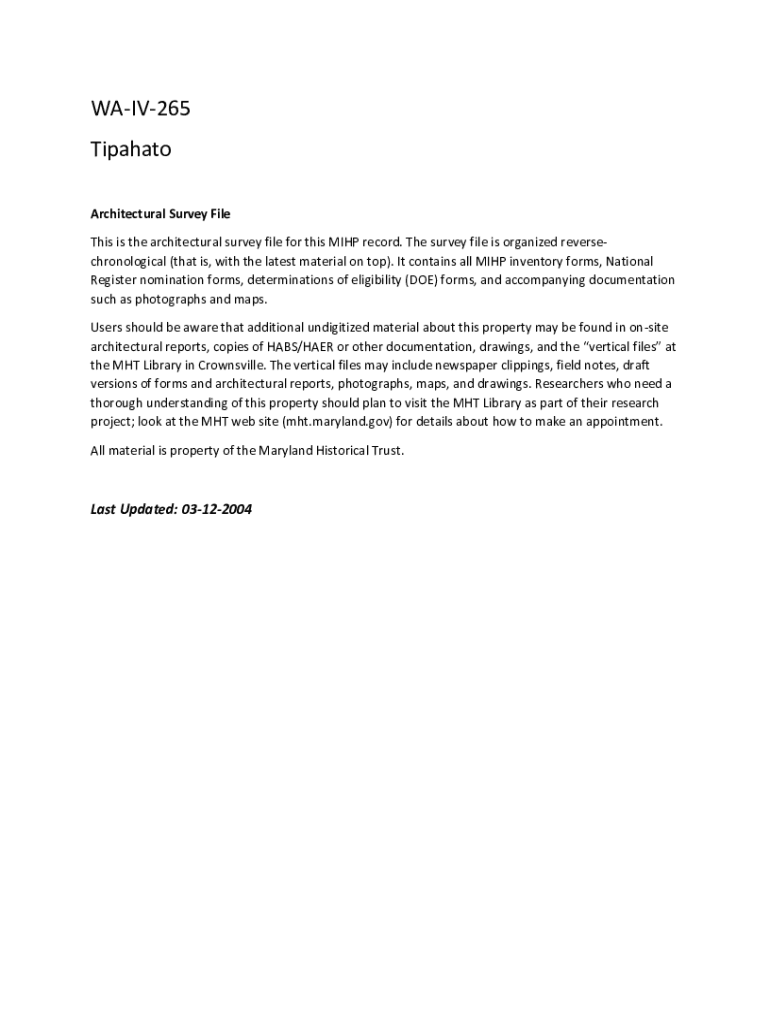 WA-IV-265

Tipahato

Architectural Survey File

This is the architectural survey file for this MIHP record. The survey file is organized reverse-chronological (that is, with the latest material on top). It contains all MIHP inventory forms, National Register nomination forms, determinations of eligibility (DOE) forms, and accompanying documentation such as photographs and maps.

Users should be aware that additional undigitized material about this property may be found in on-site architectural reports, copies of HABS/HAER or other documentation, drawings, and the "vertical files" at the MHT Library in Crownsville. The vertical files may include newspaper clippings, field notes, draft versions of forms and architectural reports, photographs, maps, and drawings. Researchers who need a thorough understanding of this property should plan to visit the MHT Library as part of their research project; look at the MHT web site (mht.maryland.gov) for details about how to make an appointment.

All material is property of the Maryland Historical Trust.

Last Updated: 03-12-2004